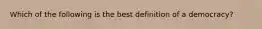 Which of the following is the best definition of a democracy?